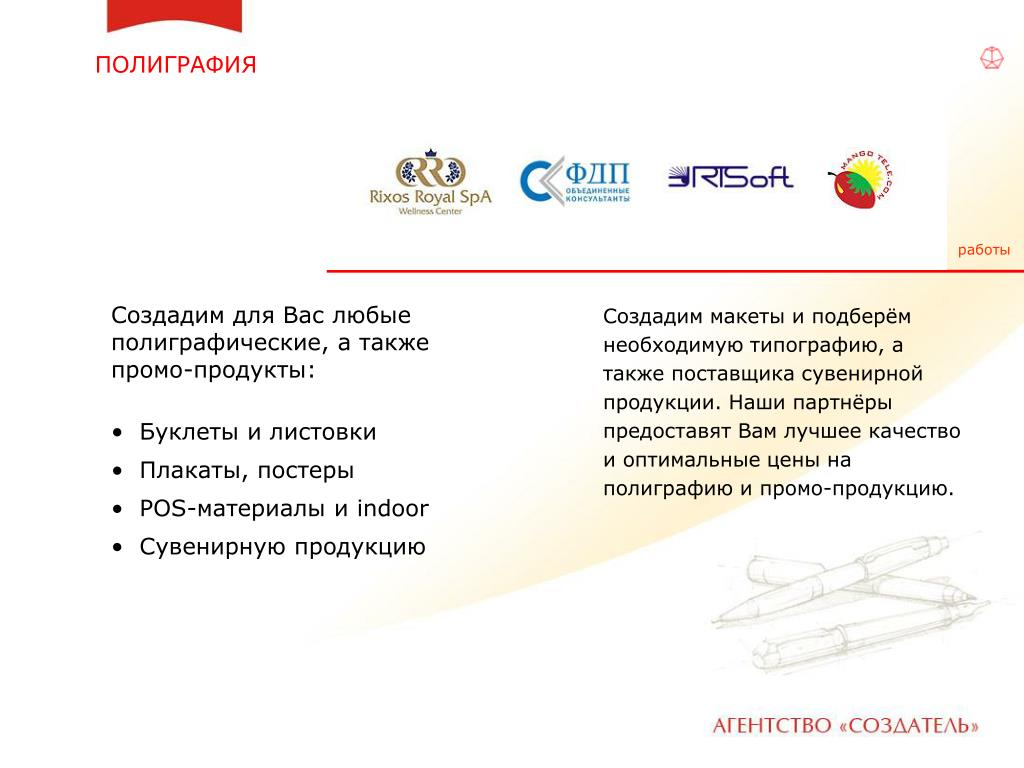 ПОЛИГРАФИЯ

Rixos Royal SpA
Wellness Center

ФДП
ОБЪЕДИНЕННЫЕ КОНСУЛЬТАНТЫ

RTSoft

MANGO TELE.COM

работы

Создадим для Вас любые полиграфические, а также промо-продукты:

• Буклеты и листовки
• Плакаты, постеры
• POS-материалы и indoor
• Сувенирную продукцию

Создадим макеты и подберём необходимую типографию, а также поставщика сувенирной продукции. Наши партнёры предоставят Вам лучшее качество и оптимальные цены на полиграфию и промо-продукцию.

АГЕНТСТВО «СОЗДАТЕЛЬ»